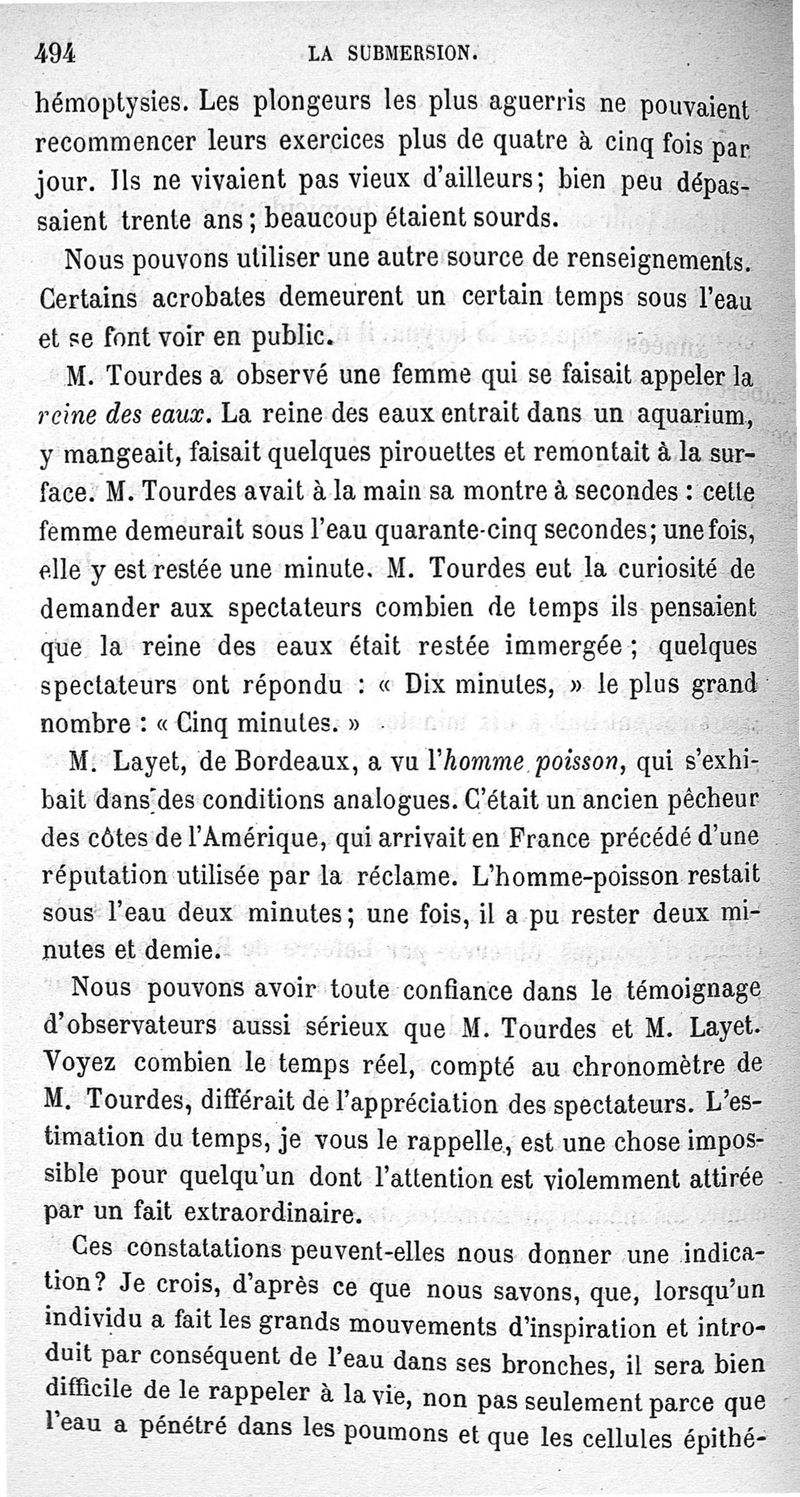 494 LA SUBMERSION.

hémoptysies. Les plongeurs les plus aguerris ne pouvaient recommencer leurs exercices plus de quatre à cinq fois par jour. Ils ne vivaient pas vieux d'ailleurs; bien peu dépassaient trente ans; beaucoup étaient sourds.

Nous pouvons utiliser une autre source de renseignements. Certains acrobates demeurent un certain temps sous l'eau et se font voir en public.

M. Tourdes a observé une femme qui se faisait appeler la *reine des eaux*. La reine des eaux entrait dans un aquarium, y mangeait, faisait quelques pirouettes et remontait à la surface. M. Tourdes avait à la main sa montre à secondes : cette femme demeurait sous l'eau quarante-cinq secondes; une fois, elle y est restée une minute. M. Tourdes eut la curiosité de demander aux spectateurs combien de temps ils pensaient que la reine des eaux était restée immergée; quelques spectateurs ont répondu : « Dix minutes, » le plus grand nombre : « Cinq minutes. »

M. Layet, de Bordeaux, a vu l'*homme poisson*, qui s'exhibait dans des conditions analogues. C'était un ancien pêcheur des côtes de l'Amérique, qui arrivait en France précédé d'une réputation utilisée par la réclame. L'homme-poisson restait sous l'eau deux minutes; une fois, il a pu rester deux minutes et demie.

Nous pouvons avoir toute confiance dans le témoignage d'observateurs aussi sérieux que M. Tourdes et M. Layet. Voyez combien le temps réel, compté au chronomètre de M. Tourdes, différait de l'appréciation des spectateurs. L'estimation du temps, je vous le rappelle, est une chose impossible pour quelqu'un dont l'attention est violemment attirée par un fait extraordinaire.

Ces constatations peuvent-elles nous donner une indication? Je crois, d'après ce que nous savons, que, lorsqu'un individu a fait les grands mouvements d'inspiration et introduit par conséquent de l'eau dans ses bronches, il sera bien difficile de le rappeler à la vie, non pas seulement parce que l'eau a pénétré dans les poumons et que les cellules épithé-